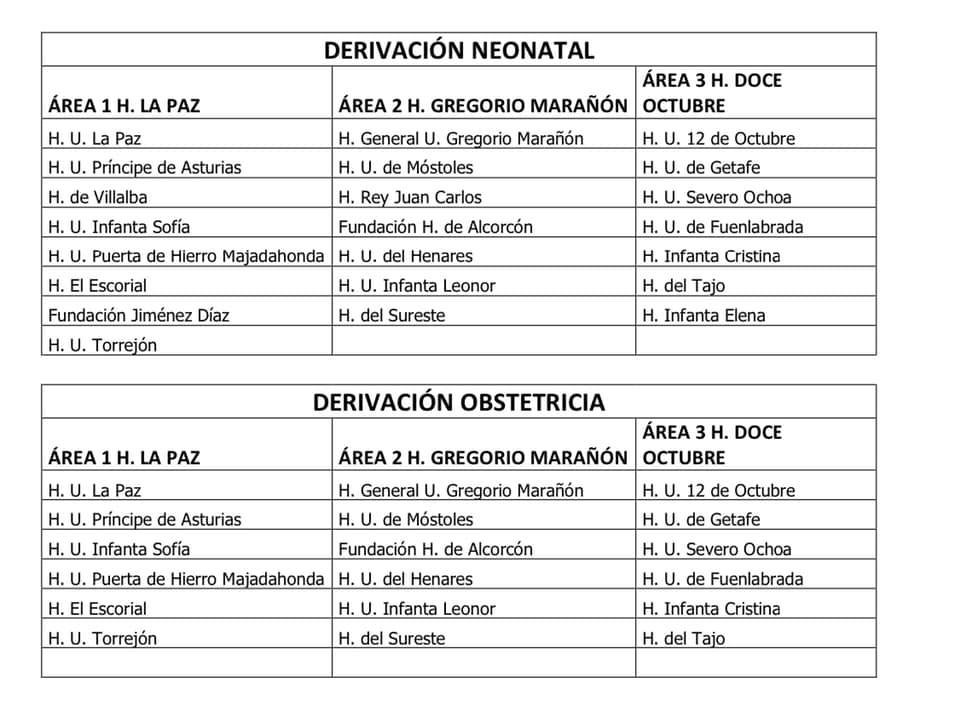 DERIVACIÓN NEONATAL

| ÁREA 1 H. LA PAZ | ÁREA 2 H. GREGORIO MARAÑÓN | ÁREA 3 H. DOCE OCTUBRE |
|---|---|---|
| H. U. La Paz | H. General U. Gregorio Marañón | H. U. 12 de Octubre |
| H. U. Príncipe de Asturias | H. U. de Móstoles | H. U. de Getafe |
| H. de Villalba | H. Rey Juan Carlos | H. U. Severo Ochoa |
| H. U. Infanta Sofía | Fundación H. de Alcorcón | H. U. de Fuenlabrada |
| H. U. Puerta de Hierro Majadahonda | H. U. del Henares | H. Infanta Cristina |
| H. El Escorial | H. U. Infanta Leonor | H. del Tajo |
| Fundación Jiménez Díaz | H. del Sureste | H. Infanta Elena |
| H. U. Torrejón | | |

DERIVACIÓN OBSTETRICIA

| ÁREA 1 H. LA PAZ | ÁREA 2 H. GREGORIO MARAÑÓN | ÁREA 3 H. DOCE OCTUBRE |
|---|---|---|
| H. U. La Paz | H. General U. Gregorio Marañón | H. U. 12 de Octubre |
| H. U. Príncipe de Asturias | H. U. de Móstoles | H. U. de Getafe |
| H. U. Infanta Sofía | Fundación H. de Alcorcón | H. U. Severo Ochoa |
| H. U. Puerta de Hierro Majadahonda | H. U. del Henares | H. U. de Fuenlabrada |
| H. El Escorial | H. U. Infanta Leonor | H. Infanta Cristina |
| H. U. Torrejón | H. del Sureste | H. del Tajo |
| | | |